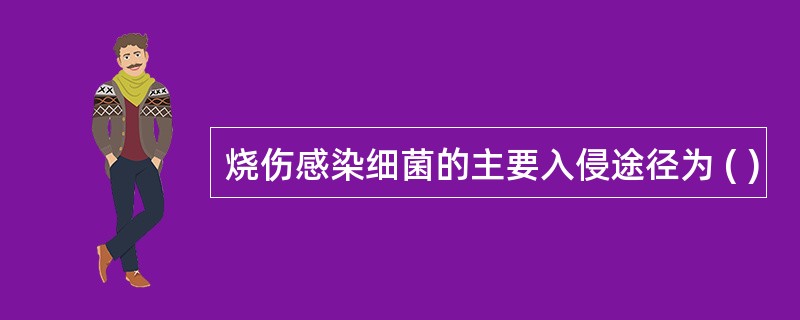 烧伤感染细菌的主要入侵途径为 ( )